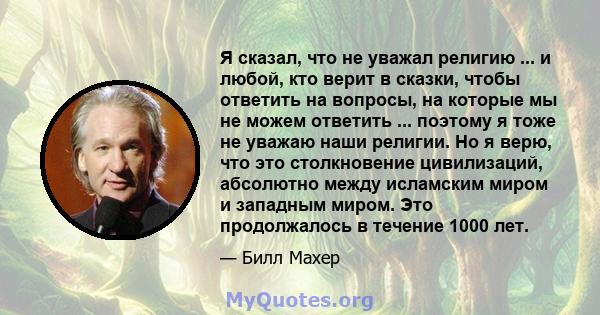 Я сказал, что не уважал религию ... и любой, кто верит в сказки, чтобы ответить на вопросы, на которые мы не можем ответить ... поэтому я тоже не уважаю наши религии. Но я верю, что это столкновение цивилизаций, абсолютно между исламским миром и западным миром. Это продолжалось в течение 1000 лет.

— Билл Махер

MyQuotes.org